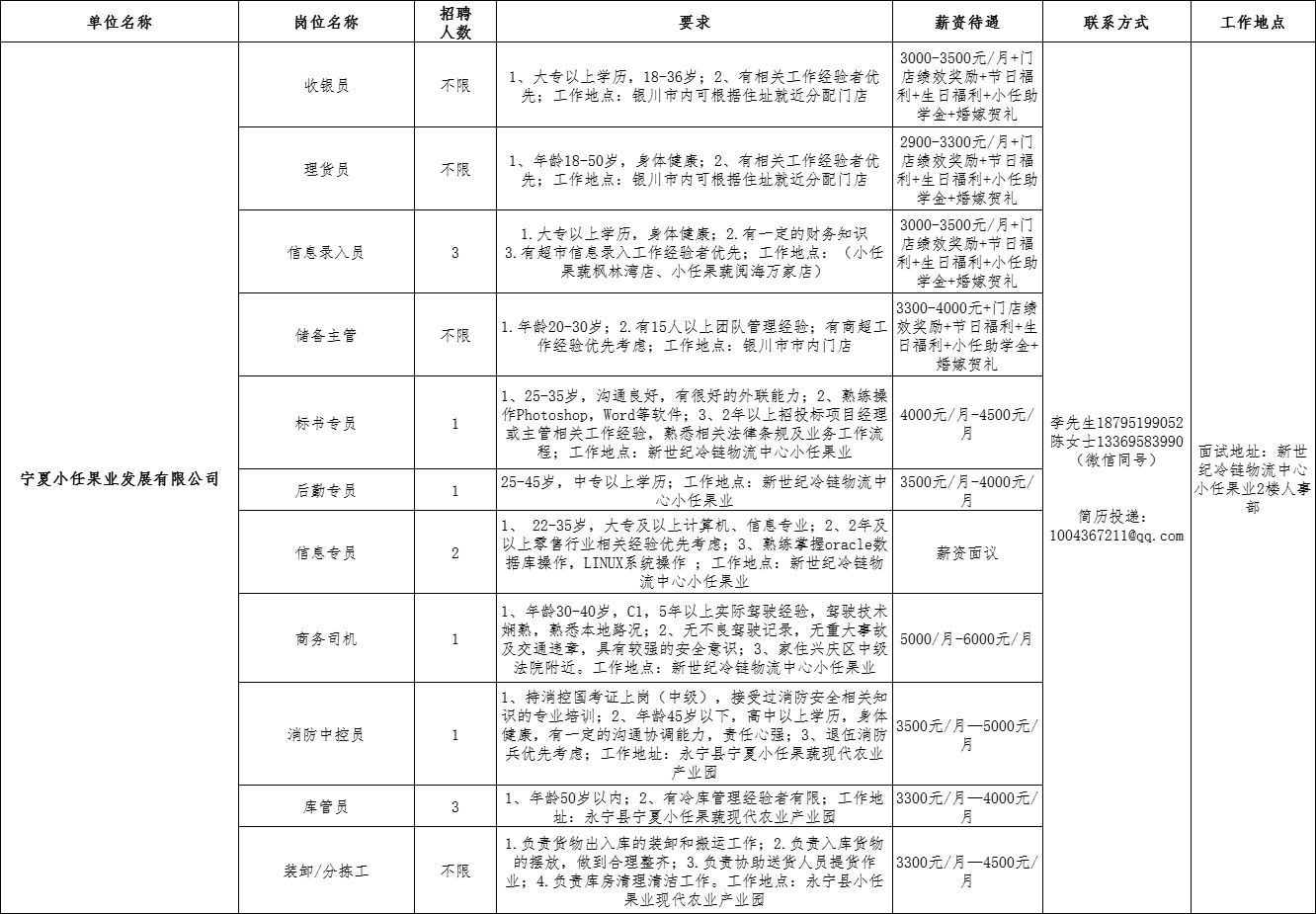 | 单位名称 | 岗位名称 | 招聘人数 | 要求 | 薪资待遇 | 联系方式 | 工作地点 |
|---|---|---|---|---|---|---|
| 宁夏小任果业发展有限公司 | 收银员 | 不限 | 1、大专以上学历，18-36岁；2、有相关工作经验者优先；工作地点：银川市内可根据住址就近分配门店 | 3000-3500元/月+门店绩效奖励+节日福利+生日福利+小任助学金+婚嫁贺礼 | 李先生18795199052 陈女士13369583990（微信同号） 简历投递：1004367211@qq.com | 面试地址：新世纪冷链物流中心小任果业2楼人事部 |
| | 理货员 | 不限 | 1、年龄18-50岁，身体健康；2、有相关工作经验者优先；工作地点：银川市内可根据住址就近分配门店 | 2900-3300元/月+门店绩效奖励+节日福利+生日福利+小任助学金+婚嫁贺礼 | | |
| | 信息录入员 | 3 | 1.大专以上学历，身体健康；2.有一定的财务知识 3.有超市信息录入工作经验者优先；工作地点：（小任果蔬枫林湾店、小任果蔬阅海万家店） | 3000-3500元/月+门店绩效奖励+节日福利+生日福利+小任助学金+婚嫁贺礼 | | |
| | 储备主管 | 不限 | 1.年龄20-30岁；2.有15人以上团队管理经验；有商超工作经验优先考虑；工作地点：银川市市内门店 | 3300-4000元+门店绩效奖励+节日福利+生日福利+小任助学金+婚嫁贺礼 | | |
| | 标书专员 | 1 | 1、25-35岁，沟通良好，有很好的外联能力；2、熟练操作Photoshop，Word等软件；3、2年以上招投标项目经理或主管相关工作经验，熟悉相关法律条规及业务工作流程；工作地点：新世纪冷链物流中心小任果业 | 4000元/月-4500元/月 | | |
| | 后勤专员 | 1 | 25-45岁，中专以上学历；工作地点：新世纪冷链物流中心小任果业 | 3500元/月-4000元/月 | | |
| | 信息专员 | 2 | 1、 22-35岁，大专及以上计算机、信息专业；2、2年及以上零售行业相关经验优先考虑；3、熟练掌握oracle数据库操作，LINUX系统操作 ；工作地点：新世纪冷链物流中心小任果业 | 薪资面议 | | |
| | 商务司机 | 1 | 1、年龄30-40岁，C1，5年以上实际驾驶经验，驾驶技术娴熟，熟悉本地路况；2、无不良驾驶记录，无重大事故及交通违章，具有较强的安全意识；3、家住兴庆区中级法院附近。工作地点：新世纪冷链物流中心小任果业 | 5000/月-6000元/月 | | |
| | 消防中控员 | 1 | 1、持消控国考证上岗（中级），接受过消防安全相关知识的专业培训；2、年龄45岁以下，高中以上学历，身体健康，有一定的沟通协调能力，责任心强；3、退伍消防兵优先考虑；工作地址：永宁县宁夏小任果蔬现代农业产业园 | 3500元/月—5000元/月 | | |
| | 库管员 | 3 | 1、年龄50岁以内；2、有冷库管理经验者有限；工作地址：永宁县宁夏小任果蔬现代农业产业园 | 3300元/月—4000元/月 | | |
| | 装卸/分拣工 | 不限 | 1.负责货物出入库的装卸和搬运工作；2.负责入库货物的摆放，做到合理整齐；3.负责协助送货人员提货作业；4.负责库房清理清洁工作。工作地点：永宁县小任果业现代农业产业园 | 3300元/月—4500元/月 | | |